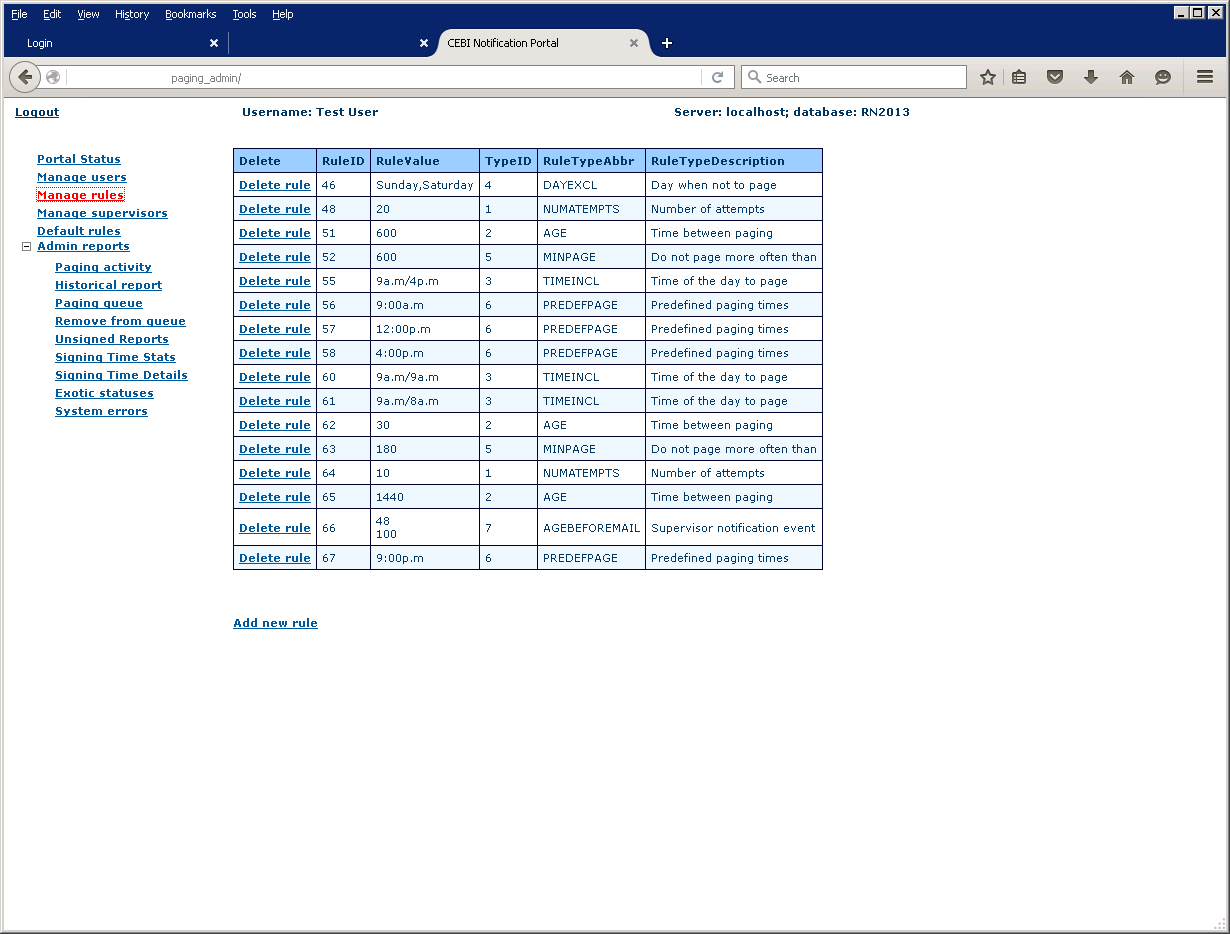 File Edit View History Bookmarks Tools Help

Login

CEBI Notification Portal

paging_admin/

Search

Logout

Username: Test User

Server: localhost; database: RN2013

Portal Status
Manage users
Manage rules
Manage supervisors
Default rules
Admin reports
Paging activity
Historical report
Paging queue
Remove from queue
Unsigned Reports
Signing Time Stats
Signing Time Details
Exotic statuses
System errors

| Delete | RuleID | RuleValue | TypeID | RuleTypeAbbr | RuleTypeDescription |
|---|---|---|---|---|---|
| Delete rule | 46 | Sunday,Saturday | 4 | DAYEXCL | Day when not to page |
| Delete rule | 48 | 20 | 1 | NUMATEMPTS | Number of attempts |
| Delete rule | 51 | 600 | 2 | AGE | Time between paging |
| Delete rule | 52 | 600 | 5 | MINPAGE | Do not page more often than |
| Delete rule | 55 | 9a.m/4p.m | 3 | TIMEINCL | Time of the day to page |
| Delete rule | 56 | 9:00a.m | 6 | PREDEFPAGE | Predefined paging times |
| Delete rule | 57 | 12:00p.m | 6 | PREDEFPAGE | Predefined paging times |
| Delete rule | 58 | 4:00p.m | 6 | PREDEFPAGE | Predefined paging times |
| Delete rule | 60 | 9a.m/9a.m | 3 | TIMEINCL | Time of the day to page |
| Delete rule | 61 | 9a.m/8a.m | 3 | TIMEINCL | Time of the day to page |
| Delete rule | 62 | 30 | 2 | AGE | Time between paging |
| Delete rule | 63 | 180 | 5 | MINPAGE | Do not page more often than |
| Delete rule | 64 | 10 | 1 | NUMATEMPTS | Number of attempts |
| Delete rule | 65 | 1440 | 2 | AGE | Time between paging |
| Delete rule | 66 | 48 100 | 7 | AGEBEFOREMAIL | Supervisor notification event |
| Delete rule | 67 | 9:00p.m | 6 | PREDEFPAGE | Predefined paging times |

Add new rule